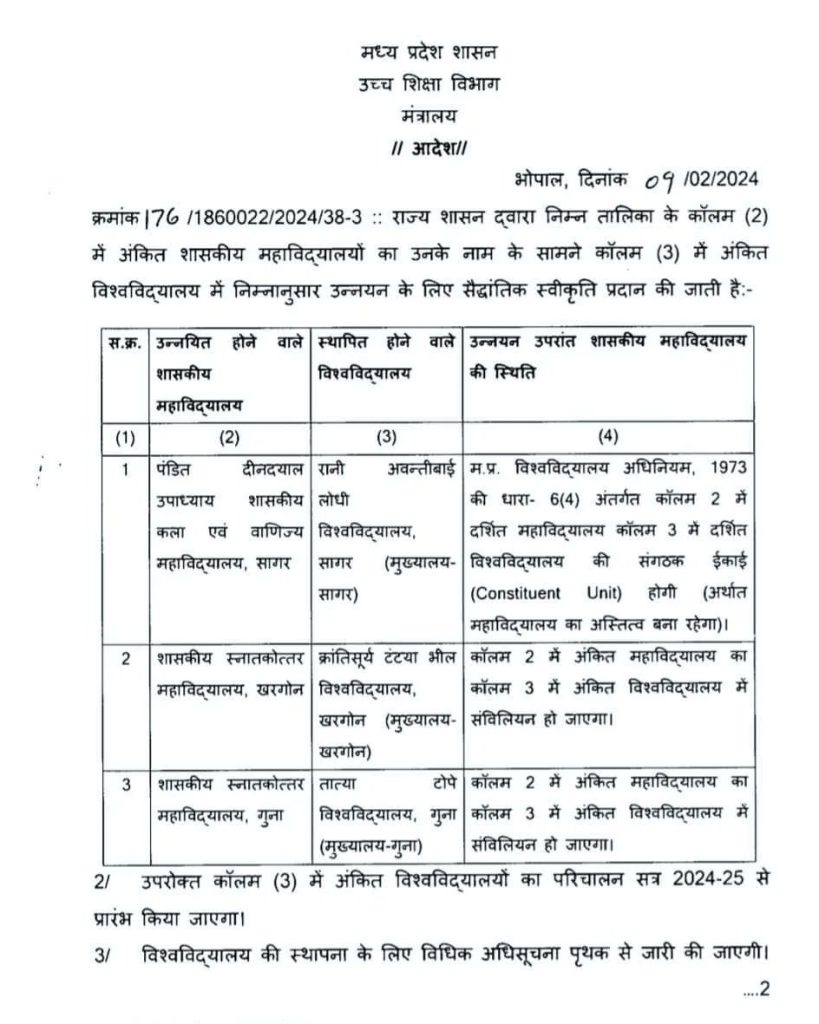 मध्य प्रदेश शासन
उच्च शिक्षा विभाग
मंत्रालय
// आदेश//

भोपाल, दिनांक 09 /02/2024

क्रमांक 176 /1860022/2024/38-3 :: राज्य शासन द्वारा निम्न तालिका के कॉलम (2) में अंकित शासकीय महाविद्यालयों का उनके नाम के सामने कॉलम (3) में अंकित विश्वविद्यालय में निम्नानुसार उन्नयन के लिए सैद्धांतिक स्वीकृति प्रदान की जाती है:-

| स.क्र. | उन्नयित होने वाले शासकीय महाविद्यालय | स्थापित होने वाले विश्वविद्यालय | उन्नयन उपरांत शासकीय महाविद्यालय की स्थिति |
|---|---|---|---|
| (1) | (2) | (3) | (4) |
| 1 | पंडित दीनदयाल उपाध्याय शासकीय कला एवं वाणिज्य महाविद्यालय, सागर | रानी अवन्तीबाई लोधी विश्वविद्यालय, सागर (मुख्यालय-सागर) | म.प्र. विश्वविद्यालय अधिनियम, 1973 की धारा- 6(4) अंतर्गत कॉलम 2 में दर्शित महाविद्यालय कॉलम 3 में दर्शित विश्वविद्यालय की संगठक ईकाई (Constituent Unit) होगी (अर्थात महाविद्यालय का अस्तित्व बना रहेगा)। |
| 2 | शासकीय स्नातकोत्तर महाविद्यालय, खरगोन | क्रांतिसूर्य टंटया भील विश्वविद्यालय, खरगोन (मुख्यालय-खरगोन) | कॉलम 2 में अंकित महाविद्यालय का कॉलम 3 में अंकित विश्वविद्यालय में संविलियन हो जाएगा। |
| 3 | शासकीय स्नातकोत्तर महाविद्यालय, गुना | तात्या टोपे विश्वविद्यालय, गुना (मुख्यालय-गुना) | कॉलम 2 में अंकित महाविद्यालय का कॉलम 3 में अंकित विश्वविद्यालय में संविलियन हो जाएगा। |

2/ उपरोक्त कॉलम (3) में अंकित विश्वविद्यालयों का परिचालन सत्र 2024-25 से प्रारंभ किया जाएगा।

3/ विश्वविद्यालय की स्थापना के लिए विधिक अधिसूचना पृथक से जारी की जाएगी।

....2